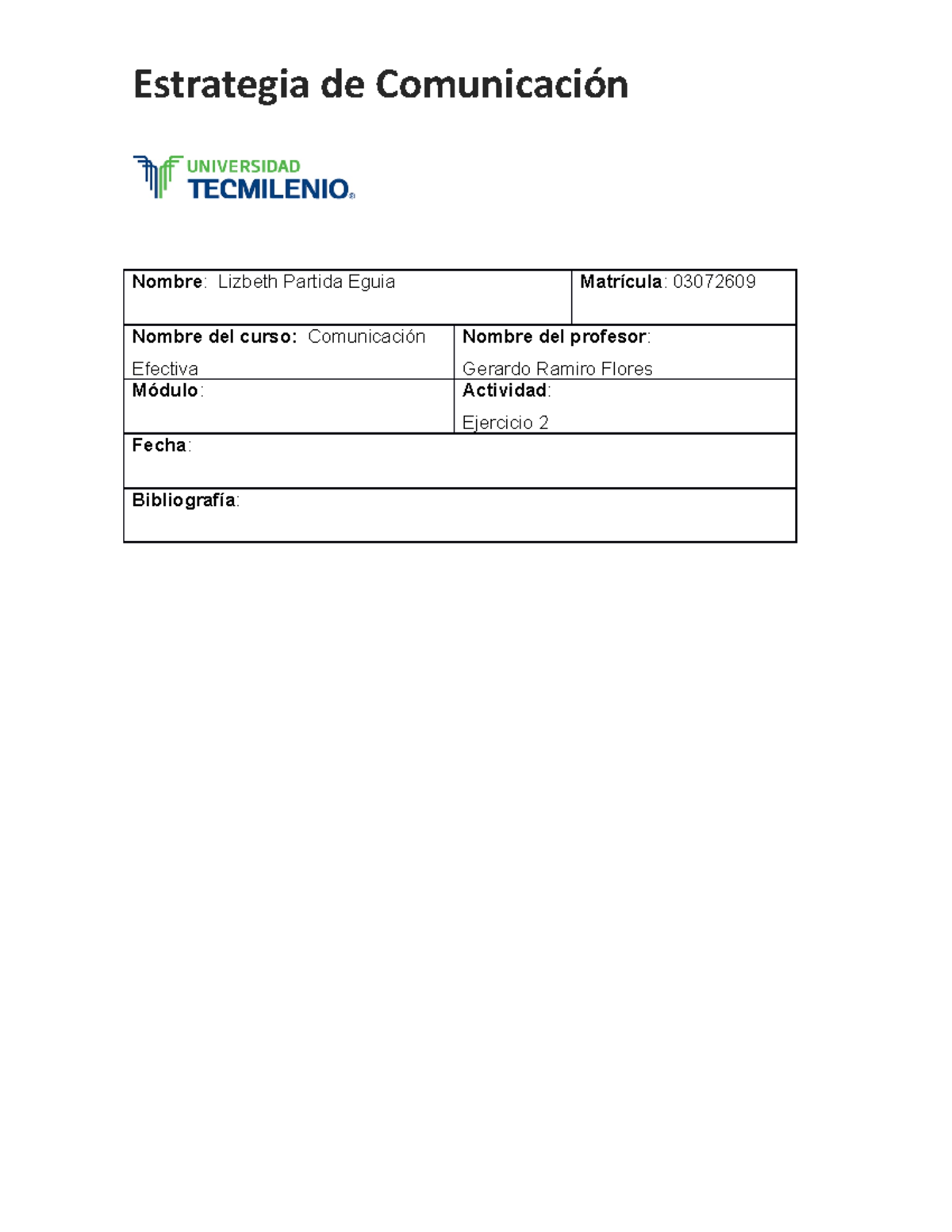 Estrategia de Comunicación

UNIVERSIDAD
TECMILENIO®

Nombre: Lizbeth Partida Eguia
Matrícula: 03072609
Nombre del curso: Comunicación Efectiva
Nombre del profesor: Gerardo Ramiro Flores
Módulo:
Actividad: Ejercicio 2
Fecha:
Bibliografía: